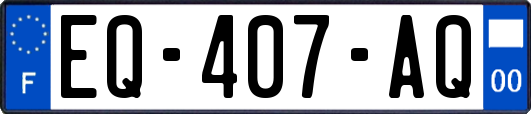 F
EQ-407-AQ
00